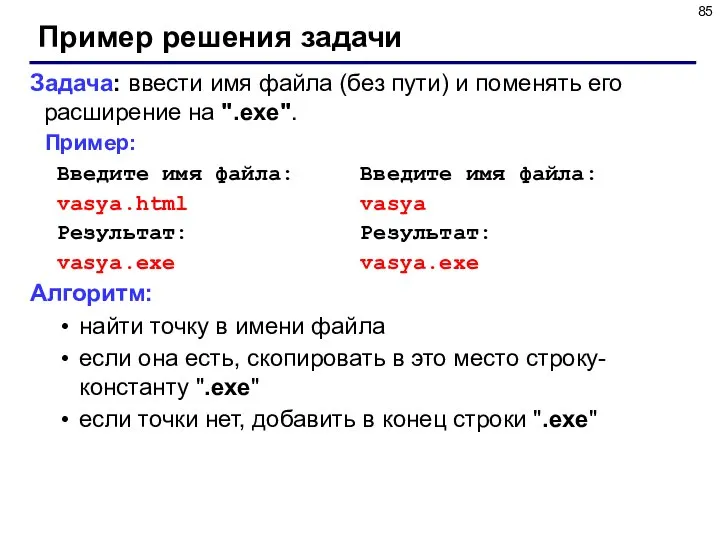 85

Пример решения задачи

Задача: ввести имя файла (без пути) и поменять его расширение на ".exe".

Пример:

Введите имя файла:
vasya.html
Результат:
vasya.exe

Введите имя файла:
vasya
Результат:
vasya.exe

Алгоритм:

• найти точку в имени файла
• если она есть, скопировать в это место строку-константу ".exe"
• если точки нет, добавить в конец строки ".exe"